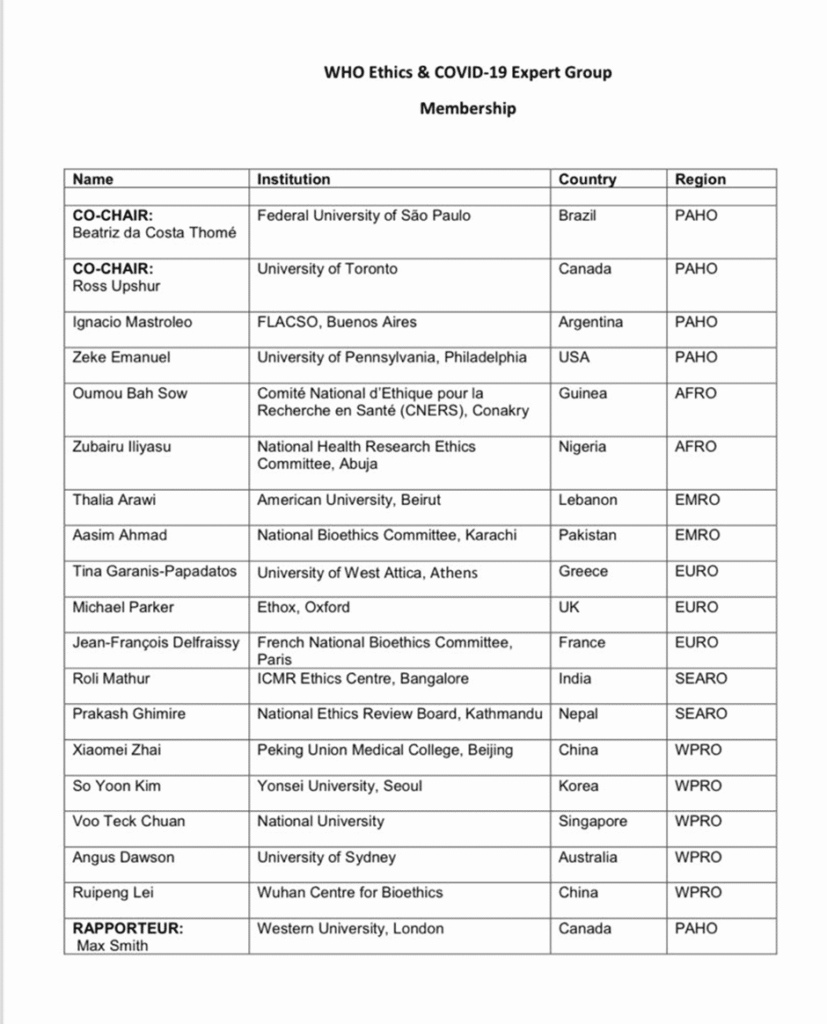 WHO Ethics & COVID-19 Expert Group

Membership

| Name | Institution | Country | Region |
|---|---|---|---|
| CO-CHAIR: Beatriz da Costa Thomé | Federal University of São Paulo | Brazil | PAHO |
| CO-CHAIR: Ross Upshur | University of Toronto | Canada | PAHO |
| Ignacio Mastroleo | FLACSO, Buenos Aires | Argentina | PAHO |
| Zeke Emanuel | University of Pennsylvania, Philadelphia | USA | PAHO |
| Oumou Bah Sow | Comité National d'Ethique pour la Recherche en Santé (CNERS), Conakry | Guinea | AFRO |
| Zubairu Iliyasu | National Health Research Ethics Committee, Abuja | Nigeria | AFRO |
| Thalia Arawi | American University, Beirut | Lebanon | EMRO |
| Aasim Ahmad | National Bioethics Committee, Karachi | Pakistan | EMRO |
| Tina Garanis-Papadatos | University of West Attica, Athens | Greece | EURO |
| Michael Parker | Ethox, Oxford | UK | EURO |
| Jean-François Delfraissy | French National Bioethics Committee, Paris | France | EURO |
| Roli Mathur | ICMR Ethics Centre, Bangalore | India | SEARO |
| Prakash Ghimire | National Ethics Review Board, Kathmandu | Nepal | SEARO |
| Xiaomei Zhai | Peking Union Medical College, Beijing | China | WPRO |
| So Yoon Kim | Yonsei University, Seoul | Korea | WPRO |
| Voo Teck Chuan | National University | Singapore | WPRO |
| Angus Dawson | University of Sydney | Australia | WPRO |
| Ruipeng Lei | Wuhan Centre for Bioethics | China | WPRO |
| RAPPORTEUR: Max Smith | Western University, London | Canada | PAHO |